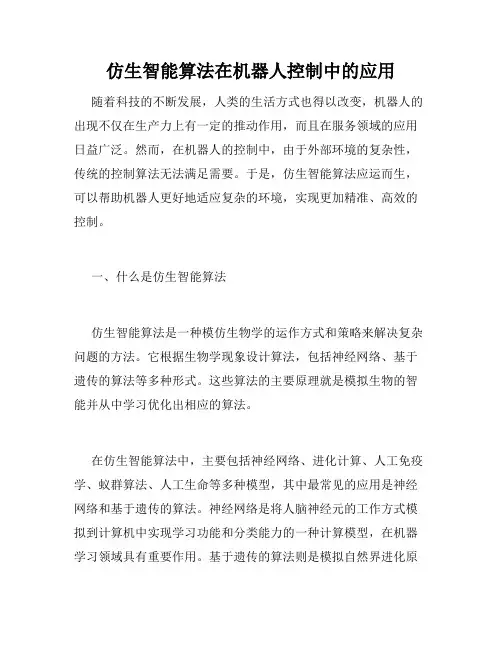 仿生智能算法在机器人控制中的应用

随着科技的不断发展，人类的生活方式也得以改变，机器人的出现不仅在生产力上有一定的推动作用，而且在服务领域的应用日益广泛。然而，在机器人的控制中，由于外部环境的复杂性，传统的控制算法无法满足需要。于是，仿生智能算法应运而生，可以帮助机器人更好地适应复杂的环境，实现更加精准、高效的控制。

一、什么是仿生智能算法

仿生智能算法是一种模仿生物学的运作方式和策略来解决复杂问题的方法。它根据生物学现象设计算法，包括神经网络、基于遗传的算法等多种形式。这些算法的主要原理就是模拟生物的智能并从中学习优化出相应的算法。

在仿生智能算法中，主要包括神经网络、进化计算、人工免疫学、蚁群算法、人工生命等多种模型，其中最常见的应用是神经网络和基于遗传的算法。神经网络是将人脑神经元的工作方式模拟到计算机中实现学习功能和分类能力的一种计算模型，在机器学习领域具有重要作用。基于遗传的算法则是模拟自然界进化原